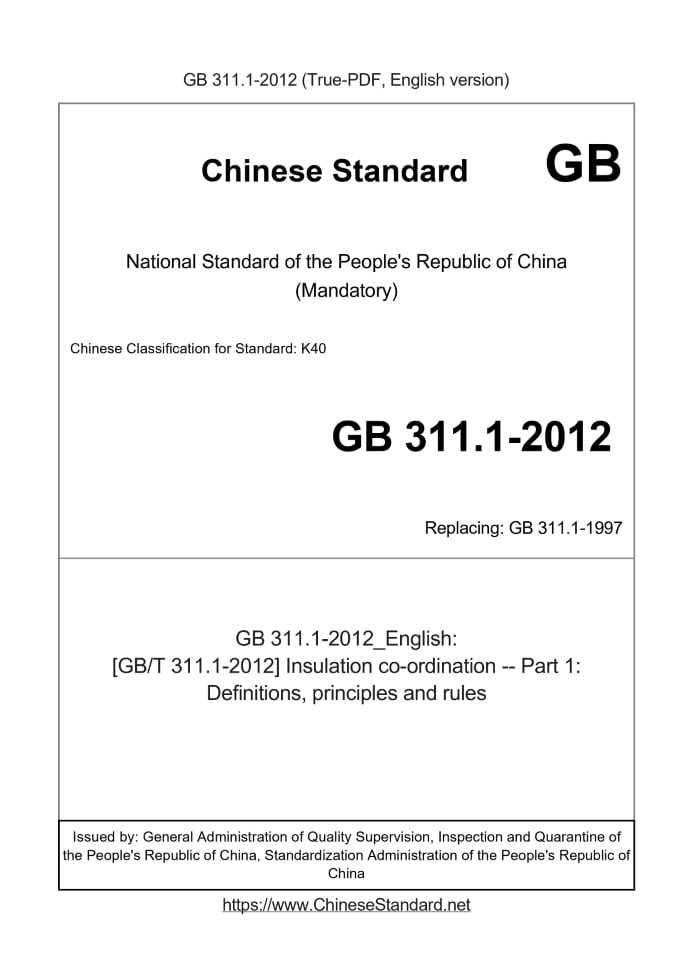 GB 311.1-2012 (True-PDF, English version)

Chinese Standard GB

National Standard of the People's Republic of China
(Mandatory)

Chinese Classification for Standard: K40

GB 311.1-2012

Replacing: GB 311.1-1997

GB 311.1-2012_English:
[GB/T 311.1-2012] Insulation co-ordination -- Part 1: Definitions, principles and rules

Issued by: General Administration of Quality Supervision, Inspection and Quarantine of the People's Republic of China, Standardization Administration of the People's Republic of China

https://www.ChineseStandard.net